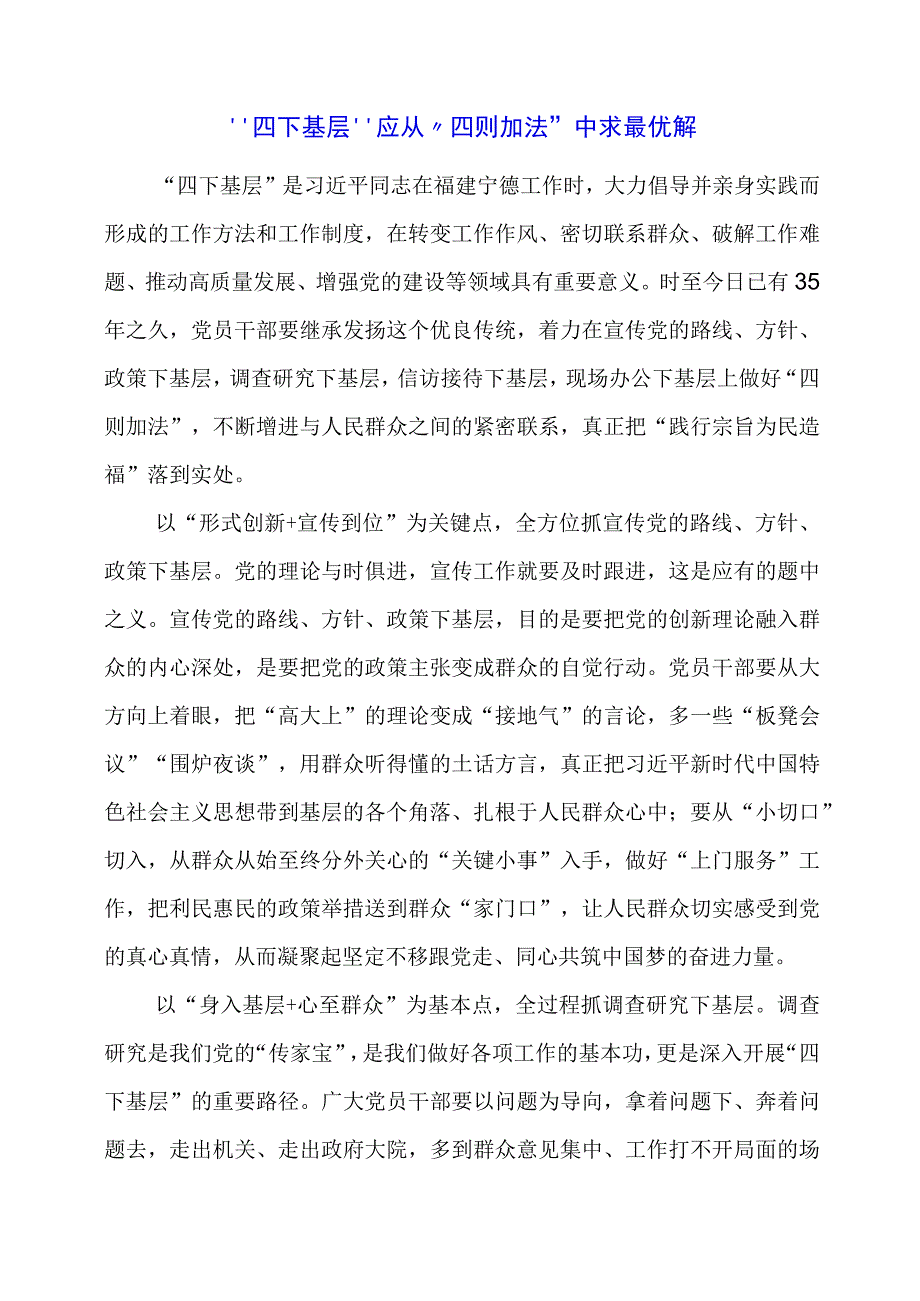 ''四下基层''应从〃四则加法”中求最优解

“四下基层”是习近平同志在福建宁德工作时，大力倡导并亲身实践而形成的工作方法和工作制度，在转变工作作风、密切联系群众、破解工作难题、推动高质量发展、增强党的建设等领域具有重要意义。时至今日已有35年之久，党员干部要继承发扬这个优良传统，着力在宣传党的路线、方针、政策下基层，调查研究下基层，信访接待下基层，现场办公下基层上做好“四则加法”，不断增进与人民群众之间的紧密联系，真正把“践行宗旨为民造福”落到实处。

以“形式创新+宣传到位”为关键点，全方位抓宣传党的路线、方针、政策下基层。党的理论与时俱进，宣传工作就要及时跟进，这是应有的题中之义。宣传党的路线、方针、政策下基层，目的是要把党的创新理论融入群众的内心深处，是要把党的政策主张变成群众的自觉行动。党员干部要从大方向上着眼，把“高大上”的理论变成“接地气”的言论，多一些“板凳会议”“围炉夜谈”，用群众听得懂的土话方言，真正把习近平新时代中国特色社会主义思想带到基层的各个角落、扎根于人民群众心中；要从“小切口”切入，从群众从始至终分外关心的“关键小事”入手，做好“上门服务”工作，把利民惠民的政策举措送到群众“家门口”，让人民群众切实感受到党的真心真情，从而凝聚起坚定不移跟党走、同心共筑中国梦的奋进力量。

以“身入基层+心至群众”为基本点，全过程抓调查研究下基层。调查研究是我们党的“传家宝”，是我们做好各项工作的基本功，更是深入开展“四下基层”的重要路径。广大党员干部要以问题为导向，拿着问题下、奔着问题去，走出机关、走出政府大院，多到群众意见集中、工作打不开局面的场